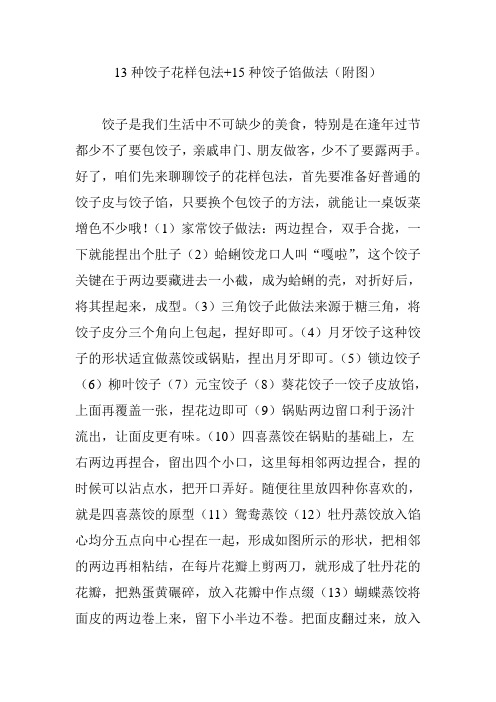 13 种饺子花样包法+15 种饺子馅做法（附图）

饺子是我们生活中不可缺少的美食，特别是在逢年过节都少不了要包饺子，亲戚串门、朋友做客，少不了要露两手。好了，咱们先来聊聊饺子的花样包法，首先要准备好普通的饺子皮与饺子馅，只要换个包饺子的方法，就能让一桌饭菜增色不少哦！（1）家常饺子做法：两边捏合，双手合拢，一下就能捏出个肚子（2）蛤蜊饺龙口人叫“嘎啦”，这个饺子关键在于两边要藏进去一小截，成为蛤蜊的壳，对折好后，将其捏起来，成型。（3）三角饺子此做法来源于糖三角，将饺子皮分三个角向上包起，捏好即可。（4）月牙饺子这种饺子的形状适宜做蒸饺或锅贴，捏出月牙即可。（5）锁边饺子（6）柳叶饺子（7）元宝饺子（8）葵花饺子一饺子皮放馅，上面再覆盖一张，捏花边即可（9）锅贴两边留口利于汤汁流出，让面皮更有味。（10）四喜蒸饺在锅贴的基础上，左右两边再捏合，留出四个小口，这里每相邻两边捏合，捏的时候可以沾点水，把开口弄好。随便往里放四种你喜欢的，就是四喜蒸饺的原型（11）鸳鸯蒸饺（12）牡丹蒸饺放入馅心均分五点向中心捏在一起，形成如图所示的形状，把相邻的两边再相粘结，在每片花瓣上剪两刀，就形成了牡丹花的花瓣，把熟蛋黄碾碎，放入花瓣中作点缀（13）蝴蝶蒸饺将面皮的两边卷上来，留下小半边不卷。把面皮翻过来，放入